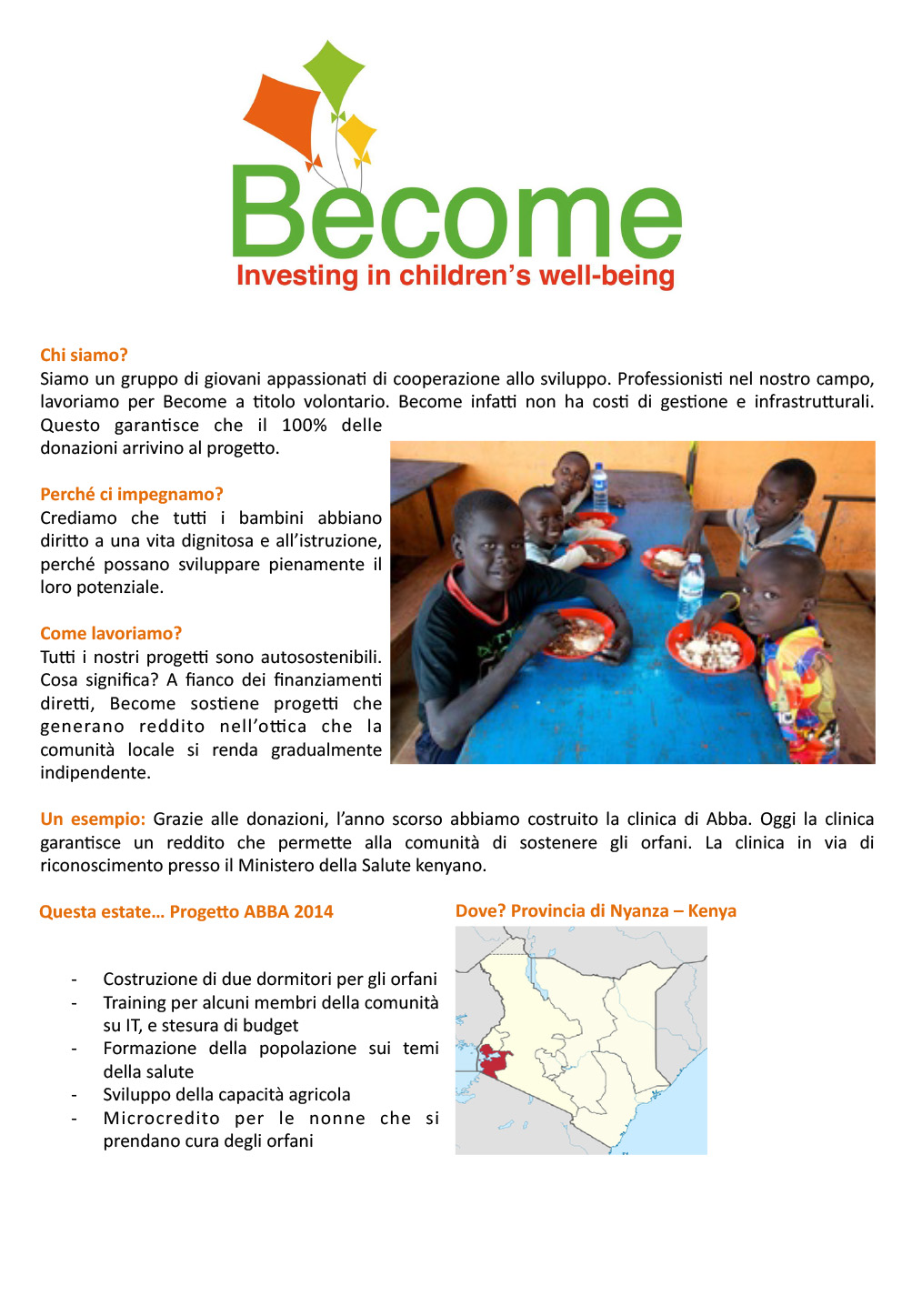 Become
Investing in children's well-being

Chi siamo?
Siamo un gruppo di giovani appassionati di cooperazione allo sviluppo. Professionisti nel nostro campo, lavoriamo per Become a titolo volontario. Become infatti non ha costi di gestione e infrastrutturali. Questo garantisce che il 100% delle donazioni arrivino al progetto.

Perché ci impegnamo?
Crediamo che tutti i bambini abbiano diritto a una vita dignitosa e all'istruzione, perché possano sviluppare pienamente il loro potenziale.

Come lavoriamo?
Tutti i nostri progetti sono autosostenibili. Cosa significa? A fianco dei finanziamenti diretti, Become sostiene progetti che generano reddito nell'ottica che la comunità locale si renda gradualmente indipendente.

Un esempio: Grazie alle donazioni, l'anno scorso abbiamo costruito la clinica di Abba. Oggi la clinica garantisce un reddito che permette alla comunità di sostenere gli orfani. La clinica in via di riconoscimento presso il Ministero della Salute kenyano.

Questa estate… Progetto ABBA 2014

- Costruzione di due dormitori per gli orfani
- Training per alcuni membri della comunità su IT, e stesura di budget
- Formazione della popolazione sui temi della salute
- Sviluppo della capacità agricola
- Microcredito per le nonne che si prendano cura degli orfani

Dove? Provincia di Nyanza – Kenya